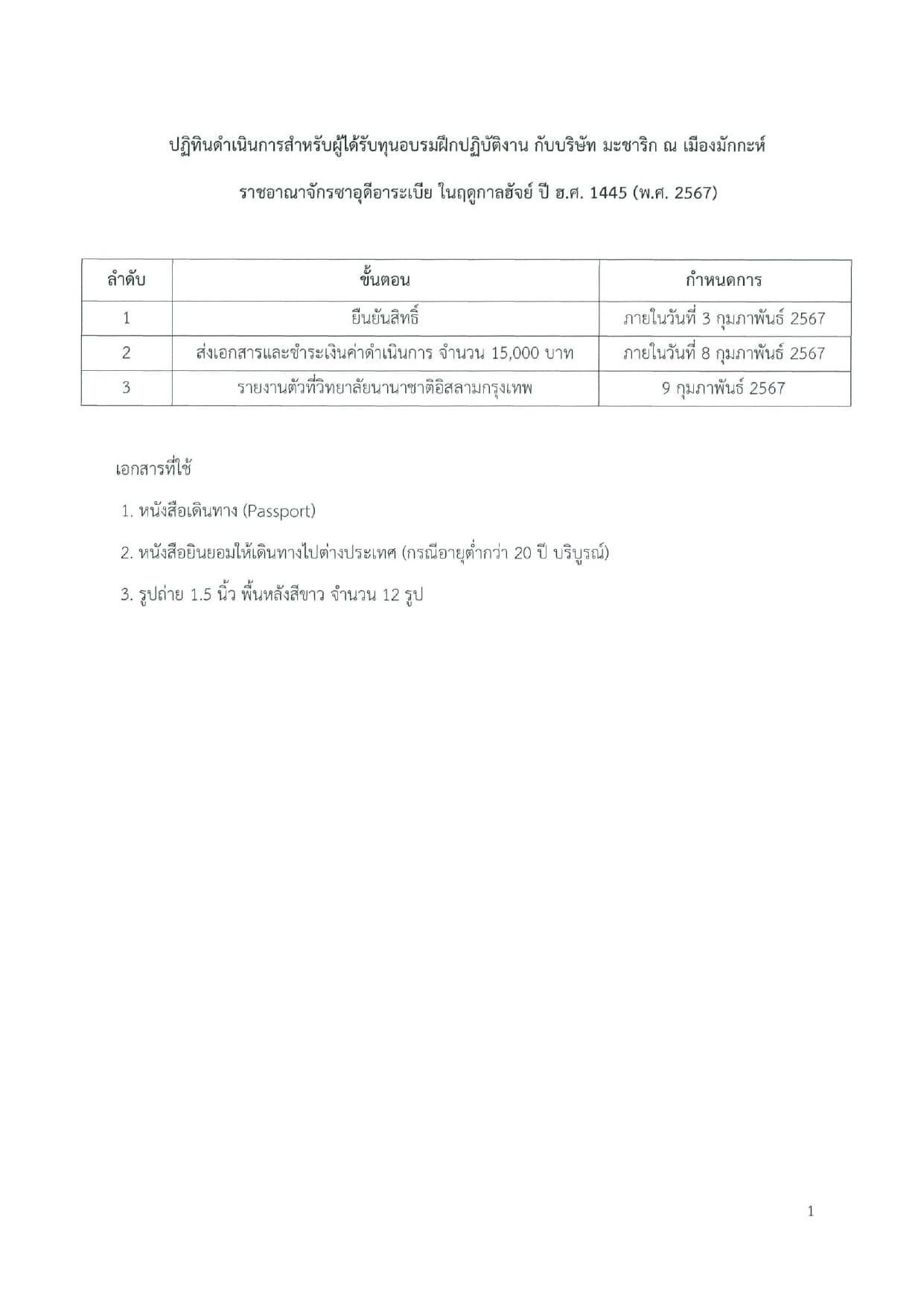 ปฏิทินดำเนินการสำหรับผู้ได้รับทุนอบรมฝึกปฏิบัติงาน กับบริษัท มะชาริก ณ เมืองมักกะห์

ราชอาณาจักรซาอุดีอาระเบีย ในฤดูกาลฮัจย์ ปี ฮ.ศ. 1445 (พ.ศ. 2567)

| ลำดับ | ขั้นตอน | กำหนดการ |
|---|---|---|
| 1 | ยืนยันสิทธิ์ | ภายในวันที่ 3 กุมภาพันธ์ 2567 |
| 2 | ส่งเอกสารและชำระเงินค่าดำเนินการ จำนวน 15,000 บาท | ภายในวันที่ 8 กุมภาพันธ์ 2567 |
| 3 | รายงานตัวที่วิทยาลัยนานาชาติอิสลามกรุงเทพ | 9 กุมภาพันธ์ 2567 |

เอกสารที่ใช้

1. หนังสือเดินทาง (Passport)

2. หนังสือยินยอมให้เดินทางไปต่างประเทศ (กรณีอายุต่ำกว่า 20 ปี บริบูรณ์)

3. รูปถ่าย 1.5 นิ้ว พื้นหลังสีขาว จำนวน 12 รูป

1